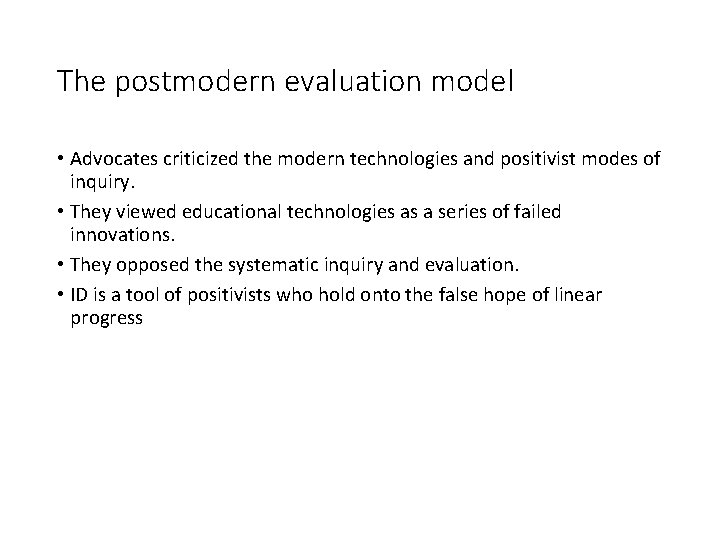 The postmodern evaluation model

• Advocates criticized the modern technologies and positivist modes of inquiry.

• They viewed educational technologies as a series of failed innovations.

• They opposed the systematic inquiry and evaluation.

• ID is a tool of positivists who hold onto the false hope of linear progress